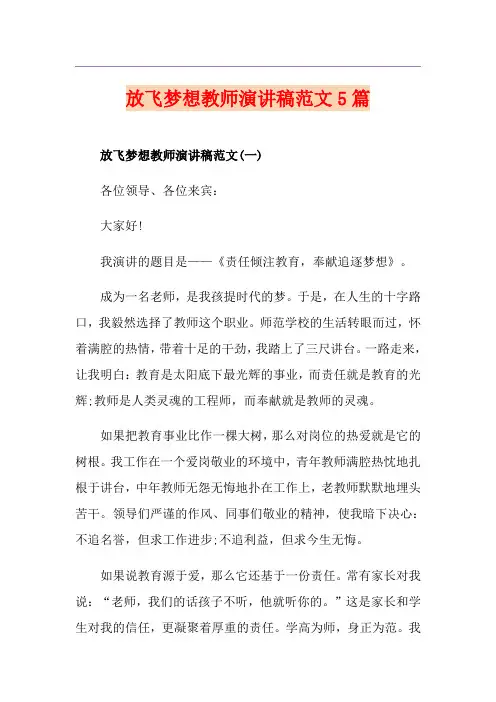 放飞梦想教师演讲稿范文5篇

放飞梦想教师演讲稿范文(一)

各位领导、各位来宾：

大家好!

我演讲的题目是——《责任倾注教育，奉献追逐梦想》。

成为一名老师，是我孩提时代的梦。于是，在人生的十字路口，我毅然选择了教师这个职业。师范学校的生活转眼而过，怀着满腔的热情，带着十足的干劲，我踏上了三尺讲台。一路走来，让我明白：教育是太阳底下最光辉的事业，而责任就是教育的光辉;教师是人类灵魂的工程师，而奉献就是教师的灵魂。

如果把教育事业比作一棵大树，那么对岗位的热爱就是它的树根。我工作在一个爱岗敬业的环境中，青年教师满腔热忱地扎根于讲台，中年教师无怨无悔地扑在工作上，老教师默默地埋头苦干。领导们严谨的作风、同事们敬业的精神，使我暗下决心：不追名誉，但求工作进步;不追利益，但求今生无悔。

如果说教育源于爱，那么它还基于一份责任。常有家长对我说：“老师，我们的话孩子不听，他就听你的。”这是家长和学生对我的信任，更凝聚着厚重的责任。学高为师，身正为范。我